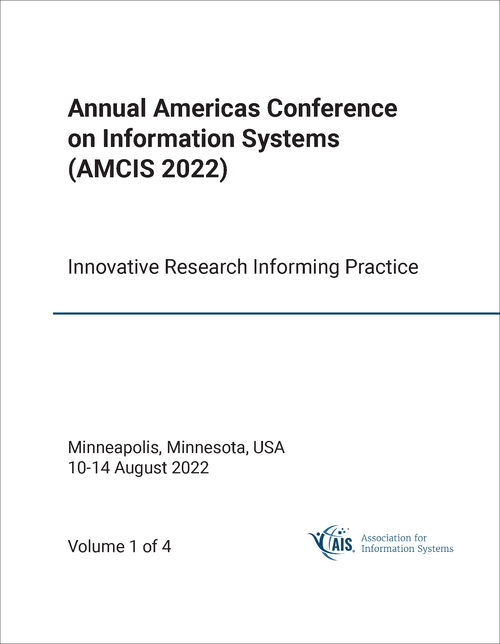 Annual Americas Conference on Information Systems (AMCIS 2022)

Innovative Research Informing Practice

Minneapolis, Minnesota, USA
10-14 August 2022

Volume 1 of 4

AIS. Association for Information Systems